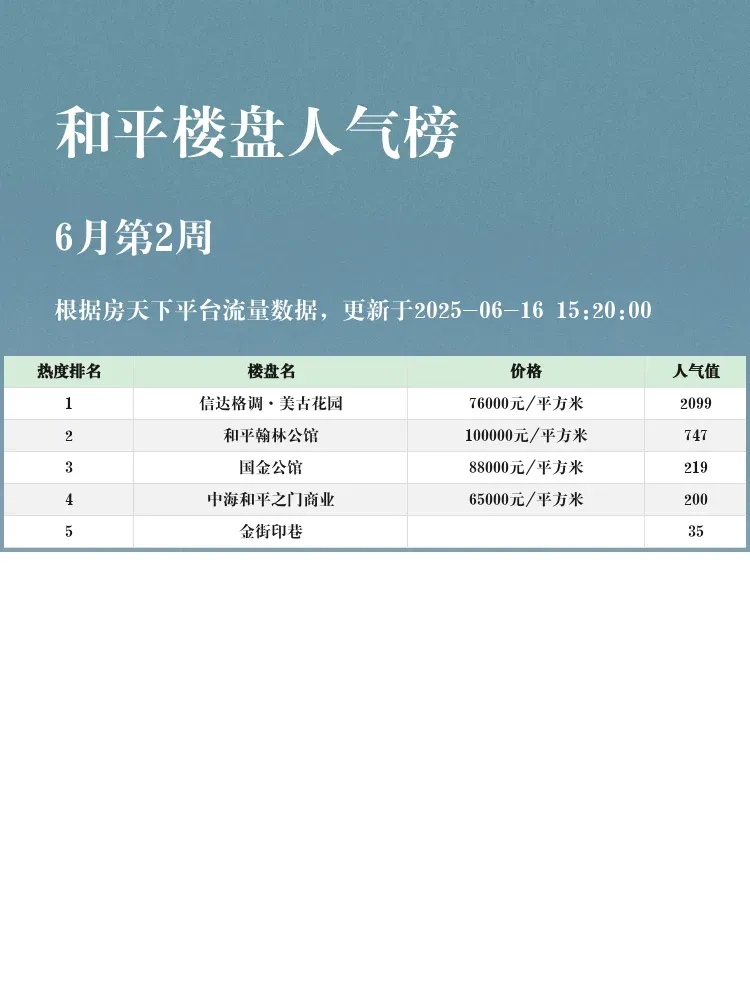 和平楼盘人气榜

6月第2周

根据房天下平台流量数据，更新于2025-06-16 15:20:00

| 热度排名 | 楼盘名 | 价格 | 人气值 |
|---|---|---|---|
| 1 | 信达格调·美古花园 | 76000元/平方米 | 2099 |
| 2 | 和平翰林公馆 | 100000元/平方米 | 747 |
| 3 | 国金公馆 | 88000元/平方米 | 219 |
| 4 | 中海和平之门商业 | 65000元/平方米 | 200 |
| 5 | 金街印巷 |  | 35 |